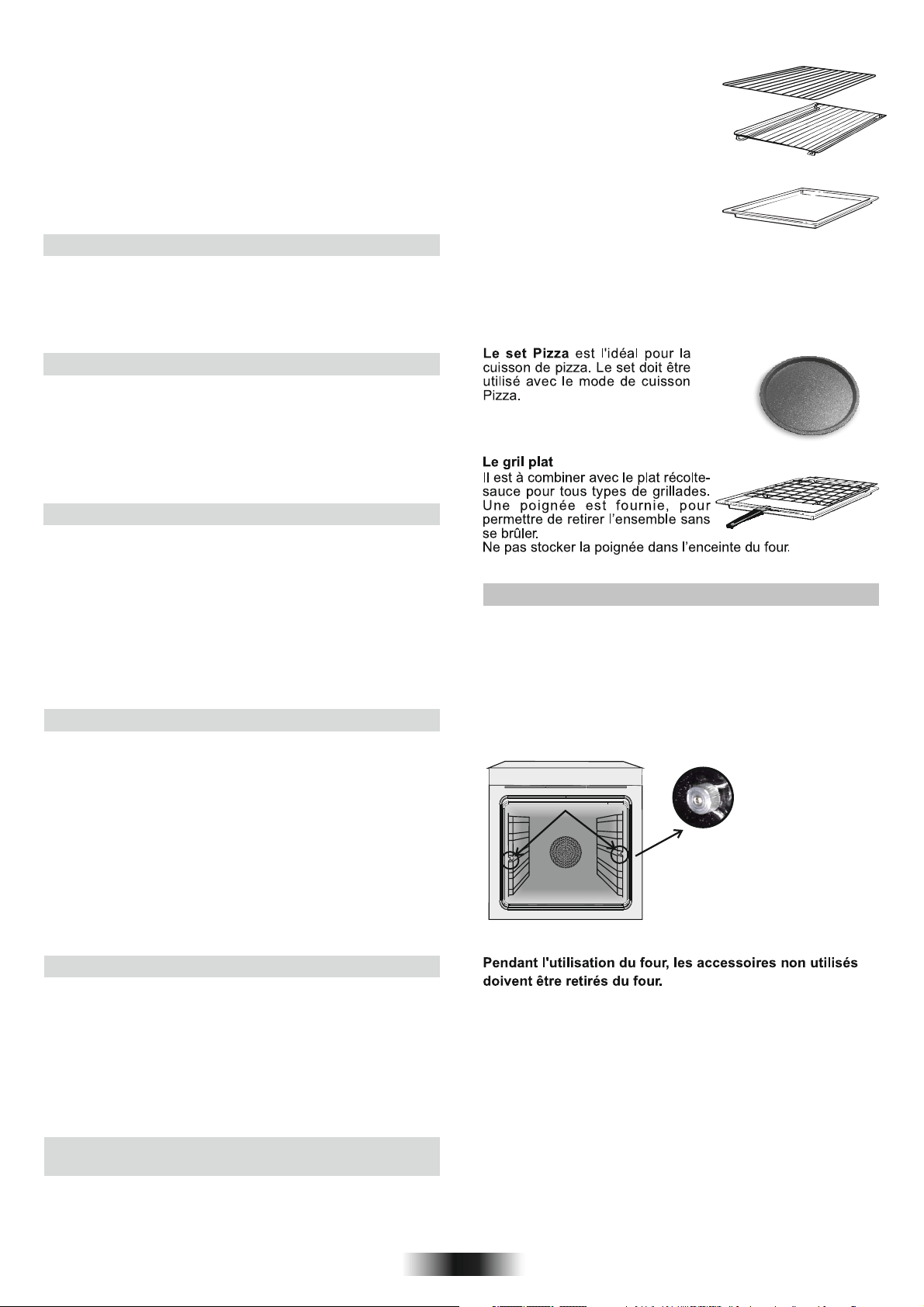 Le set Pizza est l'idéal pour la cuisson de pizza. Le set doit être utilisé avec le mode de cuisson Pizza.

Le gril plat
Il est à combiner avec le plat récolte-sauce pour tous types de grillades. Une poignée est fournie, pour permettre de retirer l'ensemble sans se brûler.
Ne pas stocker la poignée dans l'enceinte du four.

Pendant l'utilisation du four, les accessoires non utilisés doivent être retirés du four.